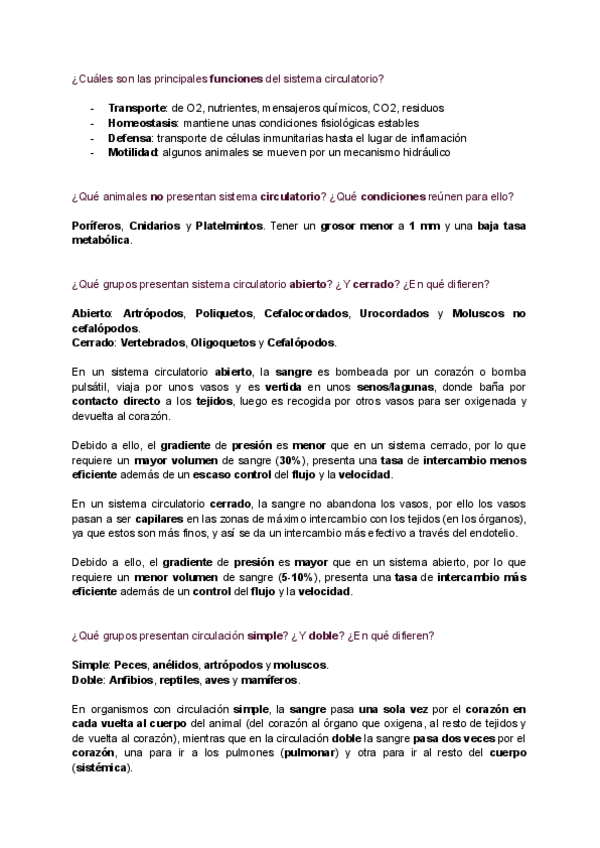 ¿Cuáles son las principales funciones del sistema circulatorio?

- Transporte: de O2, nutrientes, mensajeros químicos, CO2, residuos
- Homeostasis: mantiene unas condiciones fisiológicas estables
- Defensa: transporte de células inmunitarias hasta el lugar de inflamación
- Motilidad: algunos animales se mueven por un mecanismo hidráulico

¿Qué animales no presentan sistema circulatorio? ¿Qué condiciones reúnen para ello?

Poríferos, Cnidarios y Platelmintos. Tener un grosor menor a 1 mm y una baja tasa metabólica.

¿Qué grupos presentan sistema circulatorio abierto? ¿Y cerrado? ¿En qué difieren?

Abierto: Artrópodos, Poliquetos, Cefalocordados, Urocordados y Moluscos no cefalópodos.
Cerrado: Vertebrados, Oligoquetos y Cefalópodos.

En un sistema circulatorio abierto, la sangre es bombeada por un corazón o bomba pulsátil, viaja por unos vasos y es vertida en unos senos/lagunas, donde baña por contacto directo a los tejidos, luego es recogida por otros vasos para ser oxigenada y devuelta al corazón.

Debido a ello, el gradiente de presión es menor que en un sistema cerrado, por lo que requiere un mayor volumen de sangre (30%), presenta una tasa de intercambio menos eficiente además de un escaso control del flujo y la velocidad.

En un sistema circulatorio cerrado, la sangre no abandona los vasos, por ello los vasos pasan a ser capilares en las zonas de máximo intercambio con los tejidos (en los órganos), ya que estos son más finos, y así se da un intercambio más efectivo a través del endotelio.

Debido a ello, el gradiente de presión es mayor que en un sistema abierto, por lo que requiere un menor volumen de sangre (5-10%), presenta una tasa de intercambio más eficiente además de un control del flujo y la velocidad.

¿Qué grupos presentan circulación simple? ¿Y doble? ¿En qué difieren?

Simple: Peces, anélidos, artrópodos y moluscos.
Doble: Anfibios, reptiles, aves y mamíferos.

En organismos con circulación simple, la sangre pasa una sola vez por el corazón en cada vuelta al cuerpo del animal (del corazón al órgano que oxigena, al resto de tejidos y de vuelta al corazón), mientras que en la circulación doble la sangre pasa dos veces por el corazón, una para ir a los pulmones (pulmonar) y otra para ir al resto del cuerpo (sistémica).